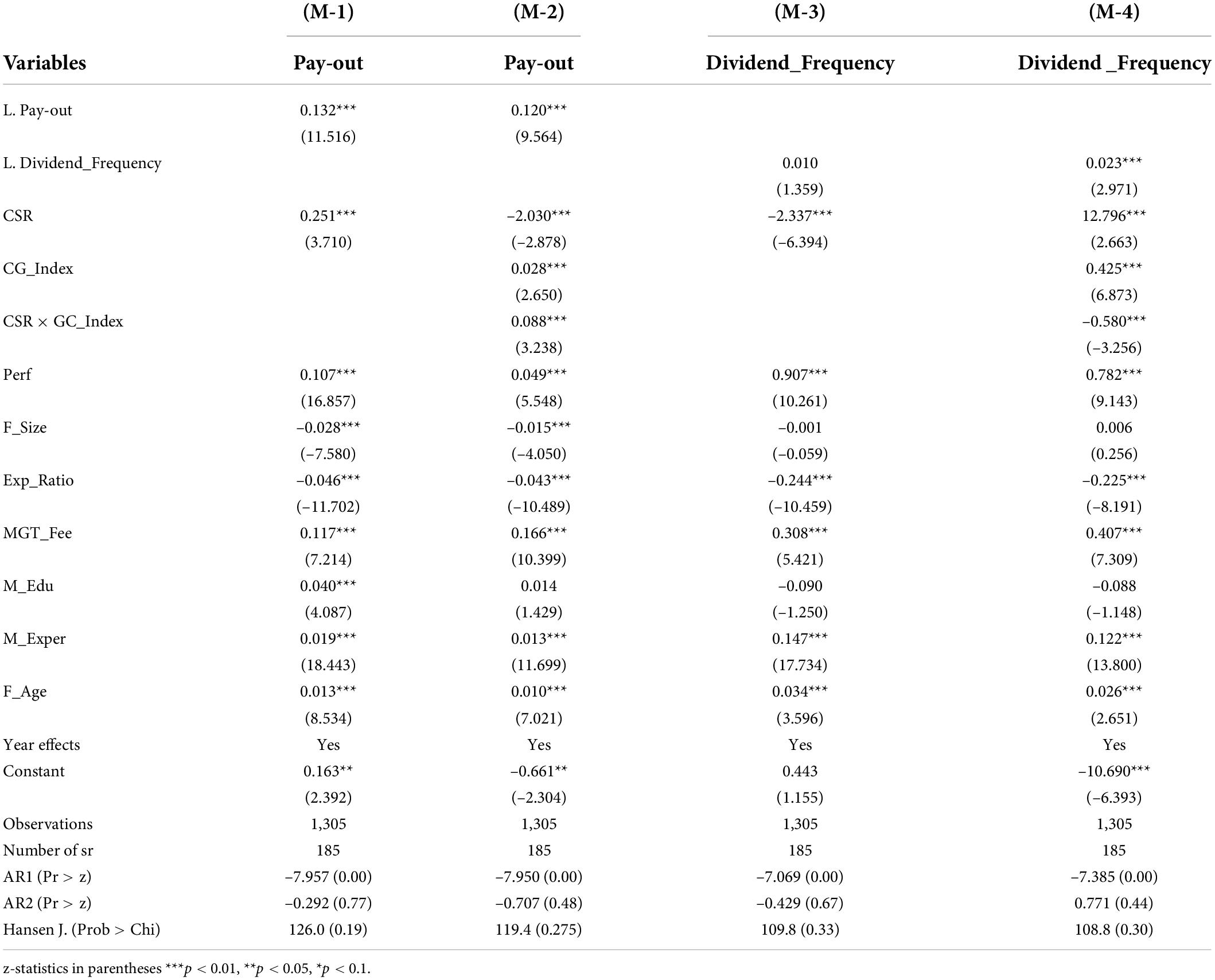 | | (M-1) | (M-2) | (M-3) | (M-4) |
|---|---|---|---|---|
| Variables | Pay-out | Pay-out | Dividend_Frequency | Dividend _Frequency |
| L. Pay-out | 0.132*** | 0.120*** | | |
| | (11.516) | (9.564) | | |
| L. Dividend_Frequency | | | 0.010 | 0.023*** |
| | | | (1.359) | (2.971) |
| CSR | 0.251*** | −2.030*** | −2.337*** | 12.796*** |
| | (3.710) | (−2.878) | (−6.394) | (2.663) |
| CG_Index | | 0.028*** | | 0.425*** |
| | | (2.650) | | (6.873) |
| CSR × GC_Index | | 0.088*** | | −0.580*** |
| | | (3.238) | | (−3.256) |
| Perf | 0.107*** | 0.049*** | 0.907*** | 0.782*** |
| | (16.857) | (5.548) | (10.261) | (9.143) |
| F_Size | −0.028*** | −0.015*** | −0.001 | 0.006 |
| | (−7.580) | (−4.050) | (−0.059) | (0.256) |
| Exp_Ratio | −0.046*** | −0.043*** | −0.244*** | −0.225*** |
| | (−11.702) | (−10.489) | (−10.459) | (−8.191) |
| MGT_Fee | 0.117*** | 0.166*** | 0.308*** | 0.407*** |
| | (7.214) | (10.399) | (5.421) | (7.309) |
| M_Edu | 0.040*** | 0.014 | −0.090 | −0.088 |
| | (4.087) | (1.429) | (−1.250) | (−1.148) |
| M_Exper | 0.019*** | 0.013*** | 0.147*** | 0.122*** |
| | (18.443) | (11.699) | (17.734) | (13.800) |
| F_Age | 0.013*** | 0.010*** | 0.034*** | 0.026*** |
| | (8.534) | (7.021) | (3.596) | (2.651) |
| Year effects | Yes | Yes | Yes | Yes |
| Constant | 0.163** | −0.661** | 0.443 | −10.690*** |
| | (2.392) | (−2.304) | (1.155) | (−6.393) |
| Observations | 1,305 | 1,305 | 1,305 | 1,305 |
| Number of sr | 185 | 185 | 185 | 185 |
| AR1 (Pr > z) | −7.957 (0.00) | −7.950 (0.00) | −7.069 (0.00) | −7.385 (0.00) |
| AR2 (Pr > z) | −0.292 (0.77) | −0.707 (0.48) | −0.429 (0.67) | 0.771 (0.44) |
| Hansen J. (Prob > Chi) | 126.0 (0.19) | 119.4 (0.275) | 109.8 (0.33) | 108.8 (0.30) |

z-statistics in parentheses ***$p$ < 0.01, **$p$ < 0.05, *$p$ < 0.1.